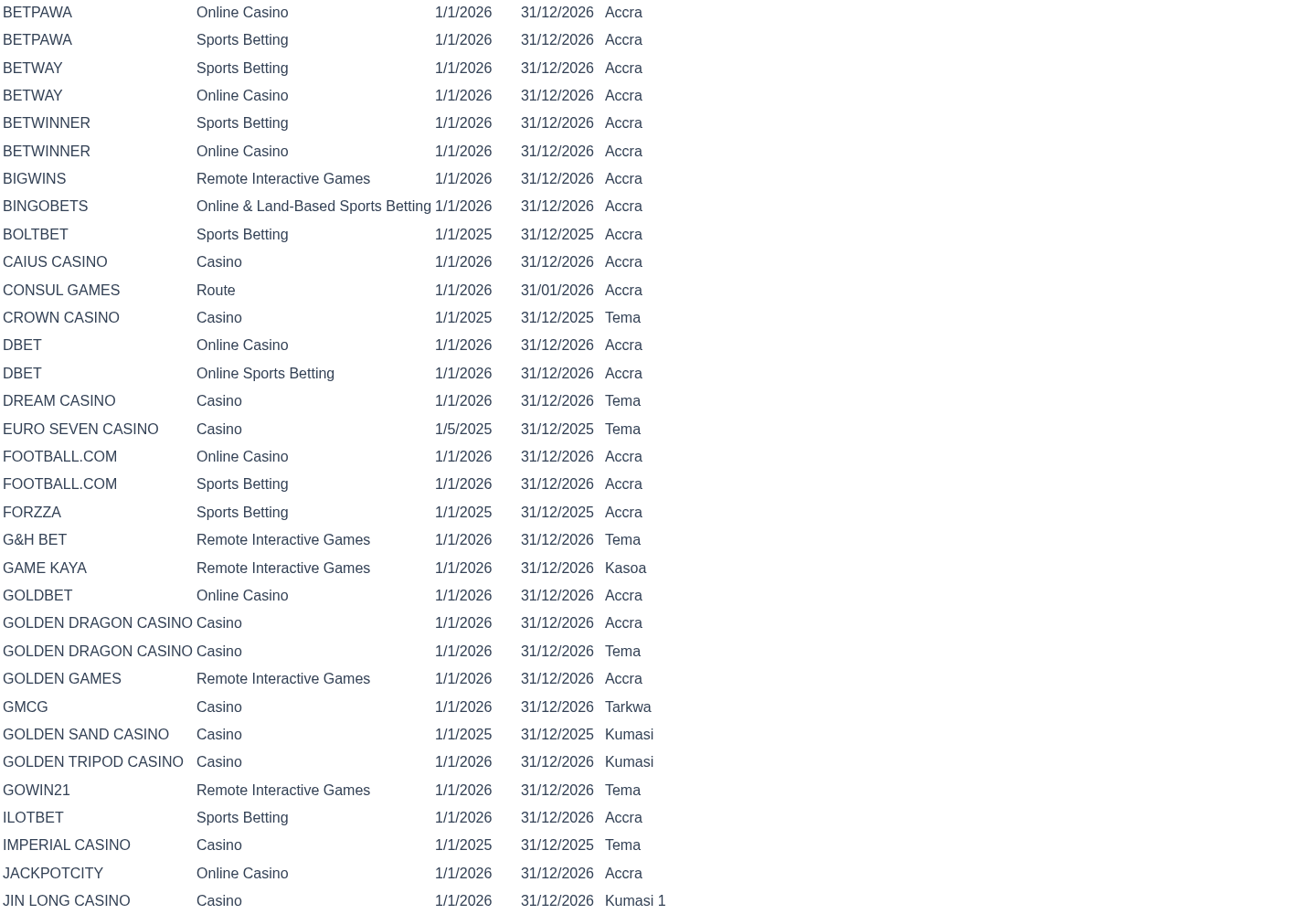 | | | | | |
|---|---|---|---|---|
| BETPAWA | Online Casino | 1/1/2026 | 31/12/2026 | Accra |
| BETPAWA | Sports Betting | 1/1/2026 | 31/12/2026 | Accra |
| BETWAY | Sports Betting | 1/1/2026 | 31/12/2026 | Accra |
| BETWAY | Online Casino | 1/1/2026 | 31/12/2026 | Accra |
| BETWINNER | Sports Betting | 1/1/2026 | 31/12/2026 | Accra |
| BETWINNER | Online Casino | 1/1/2026 | 31/12/2026 | Accra |
| BIGWINS | Remote Interactive Games | 1/1/2026 | 31/12/2026 | Accra |
| BINGOBETS | Online & Land-Based Sports Betting | 1/1/2026 | 31/12/2026 | Accra |
| BOLTBET | Sports Betting | 1/1/2025 | 31/12/2025 | Accra |
| CAIUS CASINO | Casino | 1/1/2026 | 31/12/2026 | Accra |
| CONSUL GAMES | Route | 1/1/2026 | 31/01/2026 | Accra |
| CROWN CASINO | Casino | 1/1/2025 | 31/12/2025 | Tema |
| DBET | Online Casino | 1/1/2026 | 31/12/2026 | Accra |
| DBET | Online Sports Betting | 1/1/2026 | 31/12/2026 | Accra |
| DREAM CASINO | Casino | 1/1/2026 | 31/12/2026 | Tema |
| EURO SEVEN CASINO | Casino | 1/5/2025 | 31/12/2025 | Tema |
| FOOTBALL.COM | Online Casino | 1/1/2026 | 31/12/2026 | Accra |
| FOOTBALL.COM | Sports Betting | 1/1/2026 | 31/12/2026 | Accra |
| FORZZA | Sports Betting | 1/1/2025 | 31/12/2025 | Accra |
| G&H BET | Remote Interactive Games | 1/1/2026 | 31/12/2026 | Tema |
| GAME KAYA | Remote Interactive Games | 1/1/2026 | 31/12/2026 | Kasoa |
| GOLDBET | Online Casino | 1/1/2026 | 31/12/2026 | Accra |
| GOLDEN DRAGON CASINO | Casino | 1/1/2026 | 31/12/2026 | Accra |
| GOLDEN DRAGON CASINO | Casino | 1/1/2026 | 31/12/2026 | Tema |
| GOLDEN GAMES | Remote Interactive Games | 1/1/2026 | 31/12/2026 | Accra |
| GMCG | Casino | 1/1/2026 | 31/12/2026 | Tarkwa |
| GOLDEN SAND CASINO | Casino | 1/1/2025 | 31/12/2025 | Kumasi |
| GOLDEN TRIPOD CASINO | Casino | 1/1/2026 | 31/12/2026 | Kumasi |
| GOWIN21 | Remote Interactive Games | 1/1/2026 | 31/12/2026 | Tema |
| ILOTBET | Sports Betting | 1/1/2026 | 31/12/2026 | Accra |
| IMPERIAL CASINO | Casino | 1/1/2025 | 31/12/2025 | Tema |
| JACKPOTCITY | Online Casino | 1/1/2026 | 31/12/2026 | Accra |
| JIN LONG CASINO | Casino | 1/1/2026 | 31/12/2026 | Kumasi 1 |